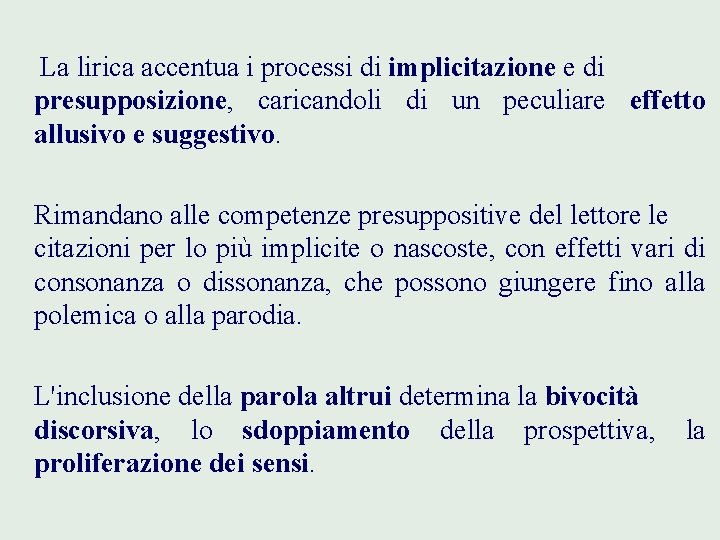 La lirica accentua i processi di implicitazione e di presupposizione, caricandoli di un peculiare effetto allusivo e suggestivo.

Rimandano alle competenze presuppositive del lettore le citazioni per lo più implicite o nascoste, con effetti vari di consonanza o dissonanza, che possono giungere fino alla polemica o alla parodia.

L'inclusione della parola altrui determina la bivocità discorsiva, lo sdoppiamento della prospettiva, la proliferazione dei sensi.